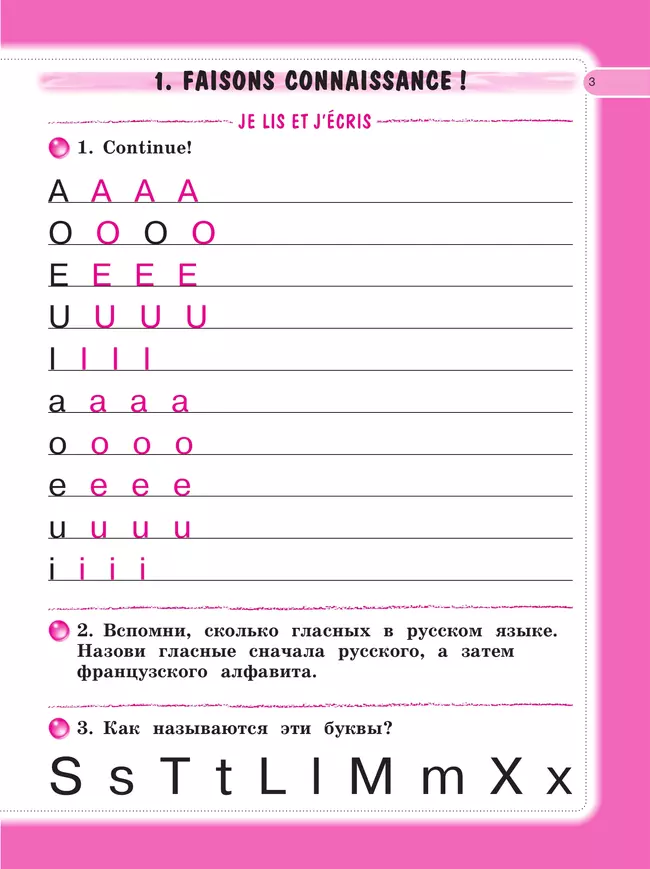 1. FAISONS CONNAISSANCE !

3

JE LIS ET J'ÉCRIS

1. Continue!

A A A A

O O O O

E E E E

U U U U

I I I I

a a a a

o o o o

e e e e

u u u u

i i i i

2. Вспомни, сколько гласных в русском языке. Назови гласные сначала русского, а затем французского алфавита.

3. Как называются эти буквы?

S s T t L l M m X x